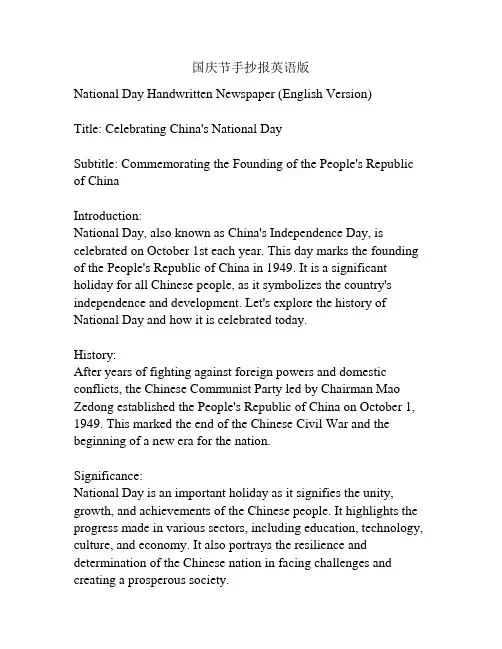 国庆节手抄报英语版

National Day Handwritten Newspaper (English Version)

Title: Celebrating China's National Day

Subtitle: Commemorating the Founding of the People's Republic of China

Introduction:
National Day, also known as China's Independence Day, is celebrated on October 1st each year. This day marks the founding of the People's Republic of China in 1949. It is a significant holiday for all Chinese people, as it symbolizes the country's independence and development. Let's explore the history of National Day and how it is celebrated today.

History:
After years of fighting against foreign powers and domestic conflicts, the Chinese Communist Party led by Chairman Mao Zedong established the People's Republic of China on October 1, 1949. This marked the end of the Chinese Civil War and the beginning of a new era for the nation.

Significance:
National Day is an important holiday as it signifies the unity, growth, and achievements of the Chinese people. It highlights the progress made in various sectors, including education, technology, culture, and economy. It also portrays the resilience and determination of the Chinese nation in facing challenges and creating a prosperous society.